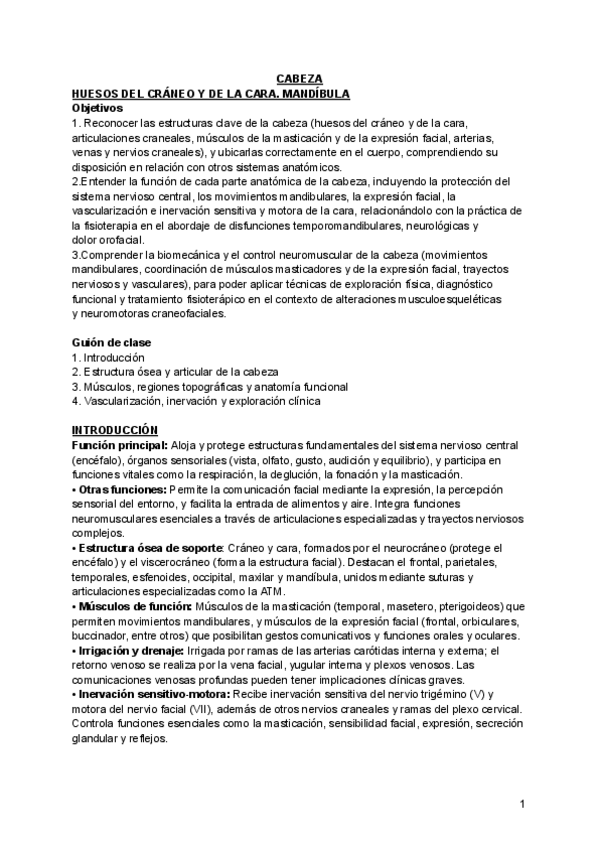 CABEZA
HUESOS DEL CRÁNEO Y DE LA CARA. MANDÍBULA
Objetivos
1. Reconocer las estructuras clave de la cabeza (huesos del cráneo y de la cara, articulaciones craneales, músculos de la masticación y de la expresión facial, arterias, venas y nervios craneales), y ubicarlas correctamente en el cuerpo, comprendiendo su disposición en relación con otros sistemas anatómicos.
2.Entender la función de cada parte anatómica de la cabeza, incluyendo la protección del sistema nervioso central, los movimientos mandibulares, la expresión facial, la vascularización e inervación sensitiva y motora de la cara, relacionándolo con la práctica de la fisioterapia en el abordaje de disfunciones temporomandibulares, neurológicas y dolor orofacial.
3.Comprender la biomecánica y el control neuromuscular de la cabeza (movimientos mandibulares, coordinación de músculos masticadores y de la expresión facial, trayectos nerviosos y vasculares), para poder aplicar técnicas de exploración física, diagnóstico funcional y tratamiento fisioterápico en el contexto de alteraciones musculoesqueléticas y neuromotoras craneofaciales.

Guión de clase
1. Introducción
2. Estructura ósea y articular de la cabeza
3. Músculos, regiones topográficas y anatomía funcional
4. Vascularización, inervación y exploración clínica

INTRODUCCIÓN
Función principal: Aloja y protege estructuras fundamentales del sistema nervioso central (encéfalo), órganos sensoriales (vista, olfato, gusto, audición y equilibrio), y participa en funciones vitales como la respiración, la deglución, la fonación y la masticación.
• Otras funciones: Permite la comunicación facial mediante la expresión, la percepción sensorial del entorno, y facilita la entrada de alimentos y aire. Integra funciones neuromusculares esenciales a través de articulaciones especializadas y trayectos nerviosos complejos.
• Estructura ósea de soporte: Cráneo y cara, formados por el neurocráneo (protege el encéfalo) y el viscerocráneo (forma la estructura facial). Destacan el frontal, parietales, temporales, esfenoides, occipital, maxilar y mandíbula, unidos mediante suturas y articulaciones especializadas como la ATM.
• Músculos de función: Músculos de la masticación (temporal, masetero, pterigoideos) que permiten movimientos mandibulares, y músculos de la expresión facial (frontal, orbiculares, buccinador, entre otros) que posibilitan gestos comunicativos y funciones orales y oculares.
• Irrigación y drenaje: Irrigada por ramas de las arterias carótidas interna y externa; el retorno venoso se realiza por la vena facial, yugular interna y plexos venosos. Las comunicaciones venosas profundas pueden tener implicaciones clínicas graves.
• Inervación sensitivo-motora: Recibe inervación sensitiva del nervio trigémino (V) y motora del nervio facial (VII), además de otros nervios craneales y ramas del plexo cervical. Controla funciones esenciales como la masticación, sensibilidad facial, expresión, secreción glandular y reflejos.

1